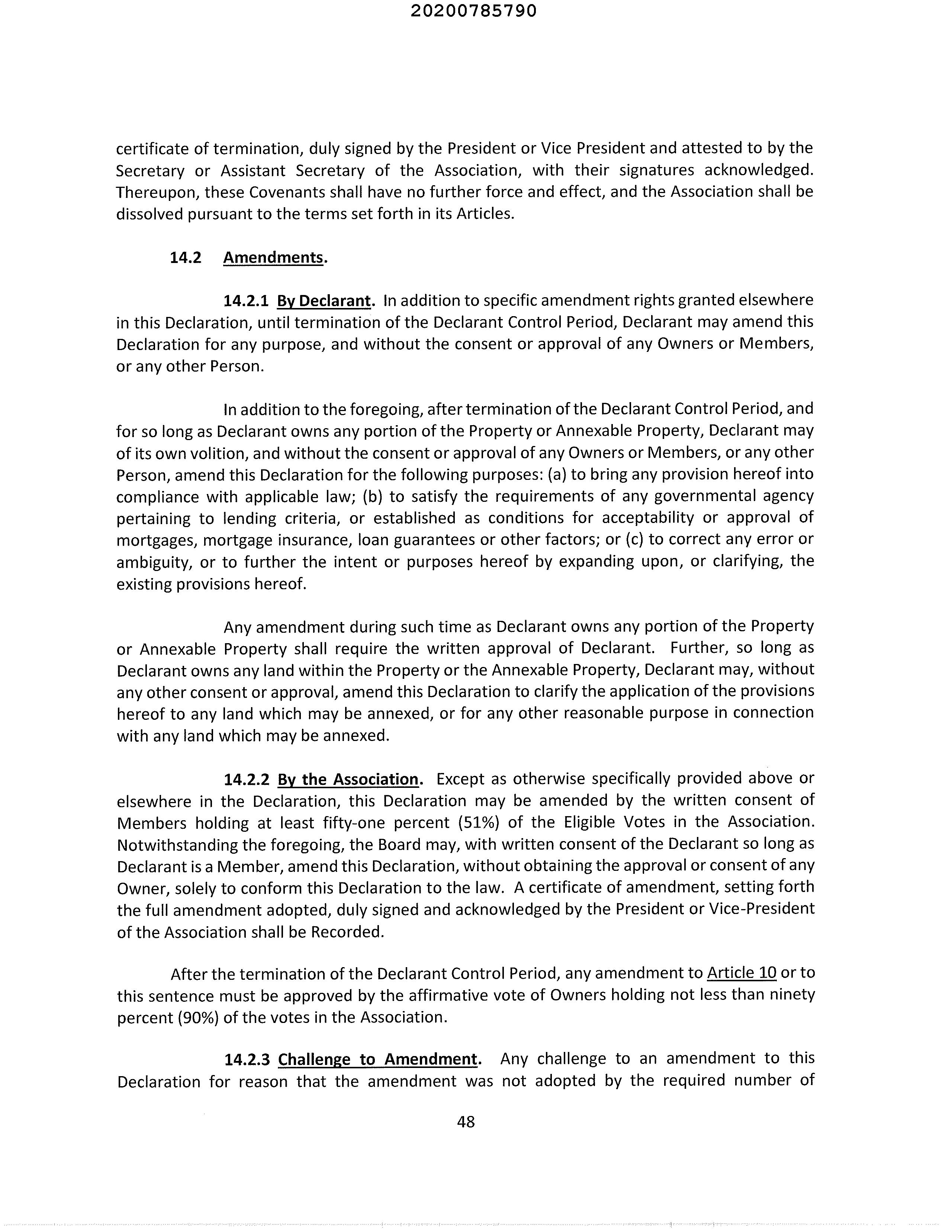 20200785790

certificate of termination, duly signed by the President or Vice President and attested to by the Secretary or Assistant Secretary of the Association, with their signatures acknowledged. Thereupon, these Covenants shall have no further force and effect, and the Association shall be dissolved pursuant to the terms set forth in its Articles.

14.2 Amendments.

14.2.1 By Declarant. In addition to specific amendment rights granted elsewhere in this Declaration, until termination of the Declarant Control Period, Declarant may amend this Declaration for any purpose, and without the consent or approval of any Owners or Members, or any other Person.

In addition to the foregoing, after termination of the Declarant Control Period, and for so long as Declarant owns any portion of the Property or Annexable Property, Declarant may of its own volition, and without the consent or approval of any Owners or Members, or any other Person, amend this Declaration for the following purposes: (a) to bring any provision hereof into compliance with applicable law; (b) to satisfy the requirements of any governmental agency pertaining to lending criteria, or established as conditions for acceptability or approval of mortgages, mortgage insurance, loan guarantees or other factors; or (c) to correct any error or ambiguity, or to further the intent or purposes hereof by expanding upon, or clarifying, the existing provisions hereof.

Any amendment during such time as Declarant owns any portion of the Property or Annexable Property shall require the written approval of Declarant. Further, so long as Declarant owns any land within the Property or the Annexable Property, Declarant may, without any other consent or approval, amend this Declaration to clarify the application of the provisions hereof to any land which may be annexed, or for any other reasonable purpose in connection with any land which may be annexed.

14.2.2 By the Association. Except as otherwise specifically provided above or elsewhere in the Declaration, this Declaration may be amended by the written consent of Members holding at least fifty-one percent (51%) of the Eligible Votes in the Association. Notwithstanding the foregoing, the Board may, with written consent of the Declarant so long as Declarant is a Member, amend this Declaration, without obtaining the approval or consent of any Owner, solely to conform this Declaration to the law. A certificate of amendment, setting forth the full amendment adopted, duly signed and acknowledged by the President or Vice-President of the Association shall be Recorded.

After the termination of the Declarant Control Period, any amendment to Article 10 or to this sentence must be approved by the affirmative vote of Owners holding not less than ninety percent (90%) of the votes in the Association.

14.2.3 Challenge to Amendment. Any challenge to an amendment to this Declaration for reason that the amendment was not adopted by the required number of

48